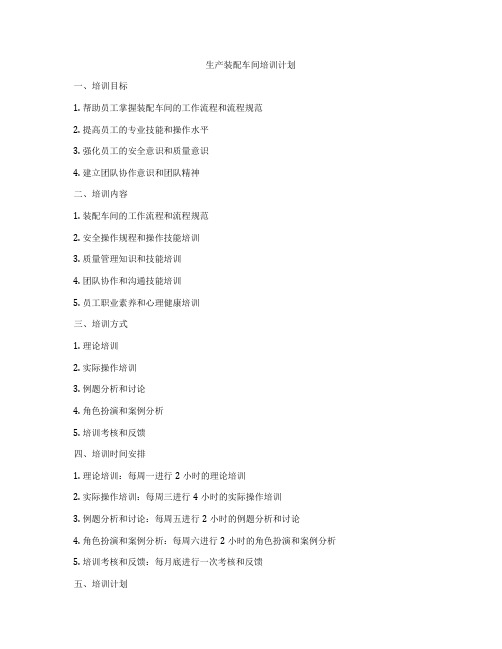 生产装配车间培训计划

一、培训目标

1. 帮助员工掌握装配车间的工作流程和流程规范

2. 提高员工的专业技能和操作水平

3. 强化员工的安全意识和质量意识

4. 建立团队协作意识和团队精神

二、培训内容

1. 装配车间的工作流程和流程规范

2. 安全操作规程和操作技能培训

3. 质量管理知识和技能培训

4. 团队协作和沟通技能培训

5. 员工职业素养和心理健康培训

三、培训方式

1. 理论培训

2. 实际操作培训

3. 例题分析和讨论

4. 角色扮演和案例分析

5. 培训考核和反馈

四、培训时间安排

1. 理论培训：每周一进行 2 小时的理论培训

2. 实际操作培训：每周三进行 4 小时的实际操作培训

3. 例题分析和讨论：每周五进行 2 小时的例题分析和讨论

4. 角色扮演和案例分析：每周六进行 2 小时的角色扮演和案例分析

5. 培训考核和反馈：每月底进行一次考核和反馈

五、培训计划